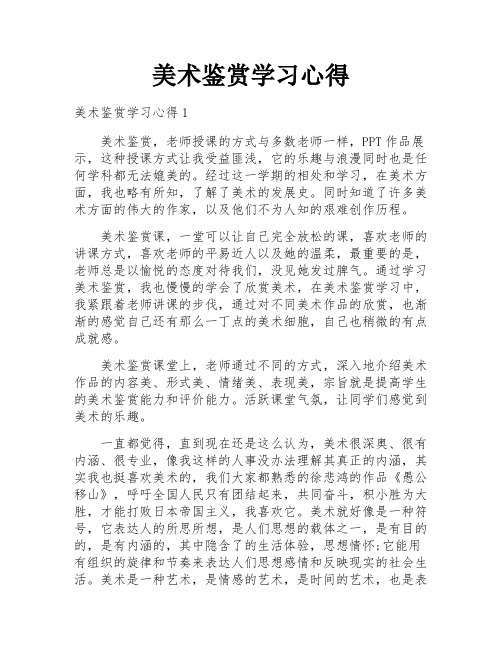 美术鉴赏学习心得

美术鉴赏学习心得1

美术鉴赏，老师授课的方式与多数老师一样，PPT作品展示，这种授课方式让我受益匪浅，它的乐趣与浪漫同时也是任何学科都无法媲美的。经过这一学期的相处和学习，在美术方面，我也略有所知，了解了美术的发展史。同时知道了许多美术方面的伟大的作家，以及他们不为人知的艰难创作历程。

美术鉴赏课，一堂可以让自己完全放松的课，喜欢老师的讲课方式，喜欢老师的平易近人以及她的温柔，最重要的是，老师总是以愉悦的态度对待我们，没见她发过脾气。通过学习美术鉴赏，我也慢慢的学会了欣赏美术，在美术鉴赏学习中，我紧跟着老师讲课的步伐，通过对不同美术作品的欣赏，也渐渐的感觉自己还有那么一丁点的美术细胞，自己也稍微的有点成就感。

美术鉴赏课堂上，老师通过不同的方式，深入地介绍美术作品的内容美、形式美、情绪美、表现美，宗旨就是提高学生的美术鉴赏能力和评价能力。活跃课堂气氛，让同学们感觉到美术的乐趣。

一直都觉得，直到现在还是这么认为，美术很深奥、很有内涵、很专业，像我这样的人事没办法理解其真正的内涵，其实我也挺喜欢美术的，我们大家都熟悉的徐悲鸿的作品《愚公移山》，呼吁全国人民只有团结起来，共同奋斗，积小胜为大胜，才能打败日本帝国主义，我喜欢它。美术就好像是一种符号，它表达人的所思所想，是人们思想的载体之一，是有目的的，是有内涵的，其中隐含了的生活体验，思想情怀;它能用有组织的旋律和节奏来表达人们思想感情和反映现实的社会生活。美术是一种艺术，是情感的艺术，是时间的艺术，也是表